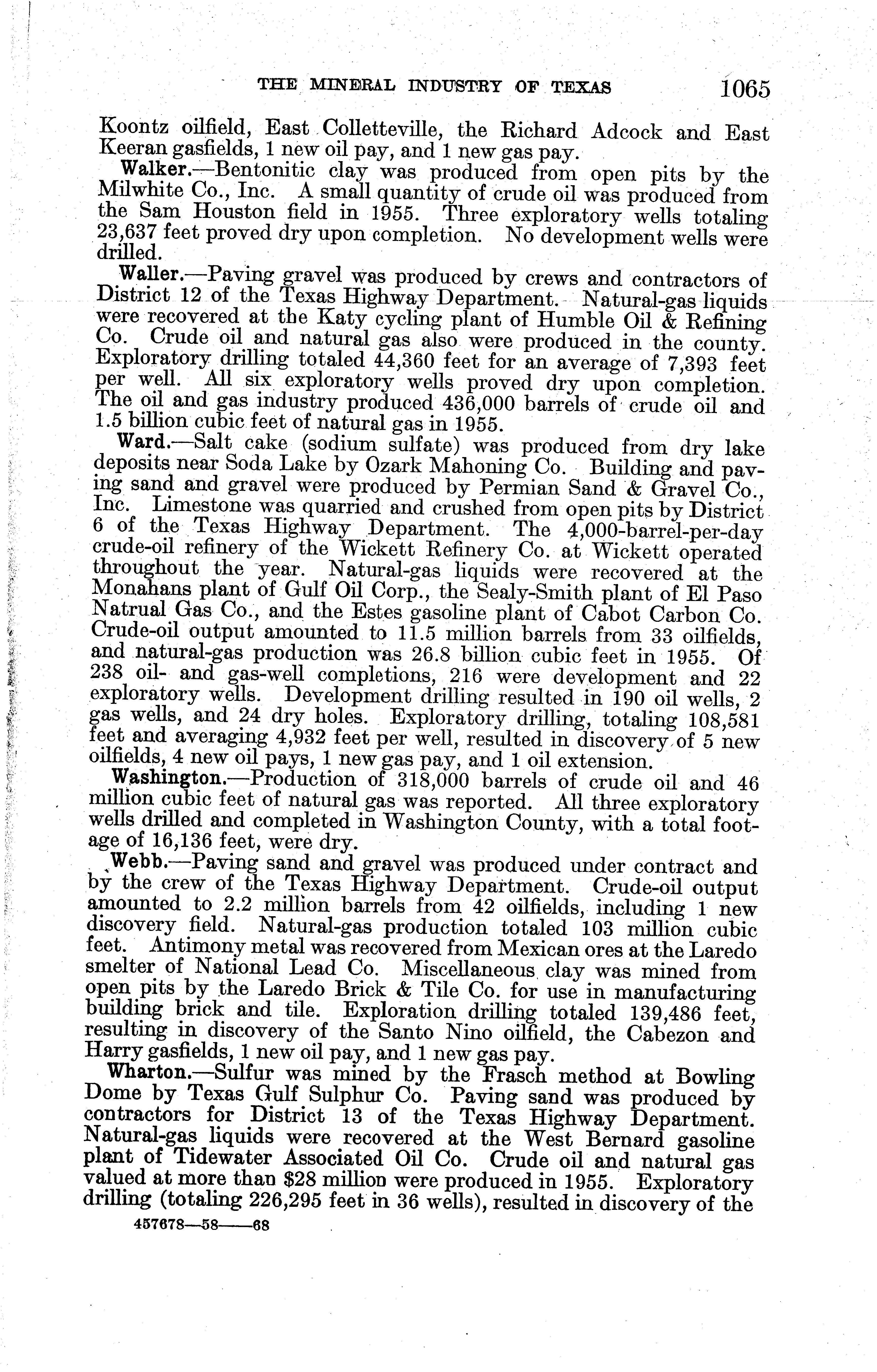 THE MINERAL INDUSTRY OF TEXAS 1065

Koontz oilfield, East Colletteville, the Richard Adcock and East Keeran gasfields, 1 new oil pay, and 1 new gas pay.

Walker.—Bentonitic clay was produced from open pits by the Milwhite Co., Inc. A small quantity of crude oil was produced from the Sam Houston field in 1955. Three exploratory wells totaling 23,637 feet proved dry upon completion. No development wells were drilled.

Waller.—Paving gravel was produced by crews and contractors of District 12 of the Texas Highway Department. Natural-gas liquids were recovered at the Katy cycling plant of Humble Oil & Refining Co. Crude oil and natural gas also were produced in the county. Exploratory drilling totaled 44,360 feet for an average of 7,393 feet per well. All six exploratory wells proved dry upon completion. The oil and gas industry produced 436,000 barrels of crude oil and 1.5 billion cubic feet of natural gas in 1955.

Ward.—Salt cake (sodium sulfate) was produced from dry lake deposits near Soda Lake by Ozark Mahoning Co. Building and paving sand and gravel were produced by Permian Sand & Gravel Co., Inc. Limestone was quarried and crushed from open pits by District 6 of the Texas Highway Department. The 4,000-barrel-per-day crude-oil refinery of the Wickett Refinery Co. at Wickett operated throughout the year. Natural-gas liquids were recovered at the Monahans plant of Gulf Oil Corp., the Sealy-Smith plant of El Paso Natrual Gas Co., and the Estes gasoline plant of Cabot Carbon Co. Crude-oil output amounted to 11.5 million barrels from 33 oilfields, and natural-gas production was 26.8 billion cubic feet in 1955. Of 238 oil- and gas-well completions, 216 were development and 22 exploratory wells. Development drilling resulted in 190 oil wells, 2 gas wells, and 24 dry holes. Exploratory drilling, totaling 108,581 feet and averaging 4,932 feet per well, resulted in discovery of 5 new oilfields, 4 new oil pays, 1 new gas pay, and 1 oil extension.

Washington.—Production of 318,000 barrels of crude oil and 46 million cubic feet of natural gas was reported. All three exploratory wells drilled and completed in Washington County, with a total footage of 16,136 feet, were dry.

Webb.—Paving sand and gravel was produced under contract and by the crew of the Texas Highway Department. Crude-oil output amounted to 2.2 million barrels from 42 oilfields, including 1 new discovery field. Natural-gas production totaled 103 million cubic feet. Antimony metal was recovered from Mexican ores at the Laredo smelter of National Lead Co. Miscellaneous clay was mined from open pits by the Laredo Brick & Tile Co. for use in manufacturing building brick and tile. Exploration drilling totaled 139,486 feet, resulting in discovery of the Santo Nino oilfield, the Cabezon and Harry gasfields, 1 new oil pay, and 1 new gas pay.

Wharton.—Sulfur was mined by the Frasch method at Bowling Dome by Texas Gulf Sulphur Co. Paving sand was produced by contractors for District 13 of the Texas Highway Department. Natural-gas liquids were recovered at the West Bernard gasoline plant of Tidewater Associated Oil Co. Crude oil and natural gas valued at more than $28 million were produced in 1955. Exploratory drilling (totaling 226,295 feet in 36 wells), resulted in discovery of the

457678—58——68